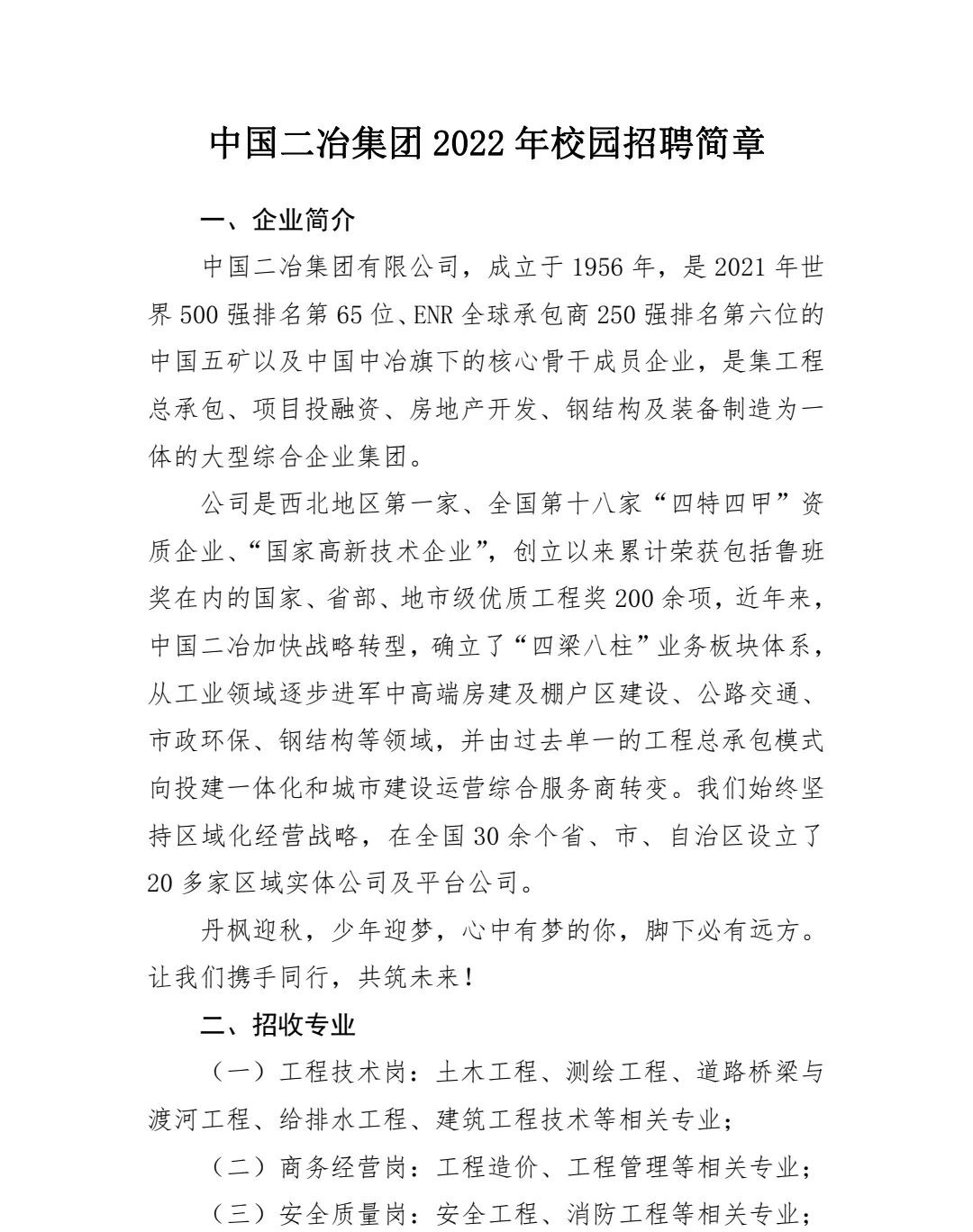 中国二冶集团2022年校园招聘简章

一、企业简介

中国二冶集团有限公司，成立于1956年，是2021年世界500强排名第65位、ENR全球承包商250强排名第六位的中国五矿以及中国中冶旗下的核心骨干成员企业，是集工程总承包、项目投融资、房地产开发、钢结构及装备制造为一体的大型综合企业集团。

公司是西北地区第一家、全国第十八家“四特四甲”资质企业、“国家高新技术企业”，创立以来累计荣获包括鲁班奖在内的国家、省部、地市级优质工程奖200余项，近年来，中国二冶加快战略转型，确立了“四梁八柱”业务板块体系，从工业领域逐步进军中高端房建及棚户区建设、公路交通、市政环保、钢结构等领域，并由过去单一的工程总承包模式向投建一体化和城市建设运营综合服务商转变。我们始终坚持区域化经营战略，在全国30余个省、市、自治区设立了20多家区域实体公司及平台公司。

丹枫迎秋，少年迎梦，心中有梦的你，脚下必有远方。让我们携手同行，共筑未来！

二、招收专业

（一）工程技术岗：土木工程、测绘工程、道路桥梁与渡河工程、给排水工程、建筑工程技术等相关专业；

（二）商务经营岗：工程造价、工程管理等相关专业；

（三）安全质量岗：安全工程、消防工程等相关专业；